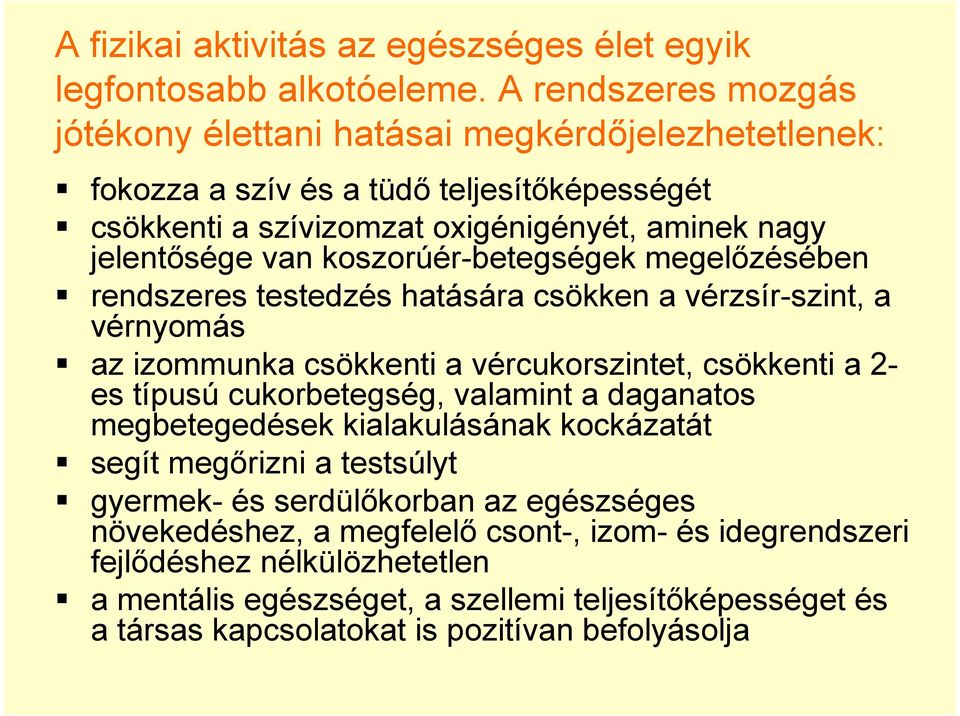 A fizikai aktivitás az egészséges élet egyik legfontosabb alkotóeleme. A rendszeres mozgás jótékony élettani hatásai megkérdőjelezhetetlenek:

▪ fokozza a szív és a tüdő teljesítőképességét
▪ csökkenti a szívizomzat oxigénigényét, aminek nagy jelentősége van koszorúér-betegségek megelőzésében
▪ rendszeres testedzés hatására csökken a vérzsír-szint, a vérnyomás
▪ az izommunka csökkenti a vércukorszintet, csökkenti a 2-es típusú cukorbetegség, valamint a daganatos megbetegedések kialakulásának kockázatát
▪ segít megőrizni a testsúlyt
▪ gyermek- és serdülőkorban az egészséges növekedéshez, a megfelelő csont-, izom- és idegrendszeri fejlődéshez nélkülözhetetlen
▪ a mentális egészséget, a szellemi teljesítőképességet és a társas kapcsolatokat is pozitívan befolyásolja